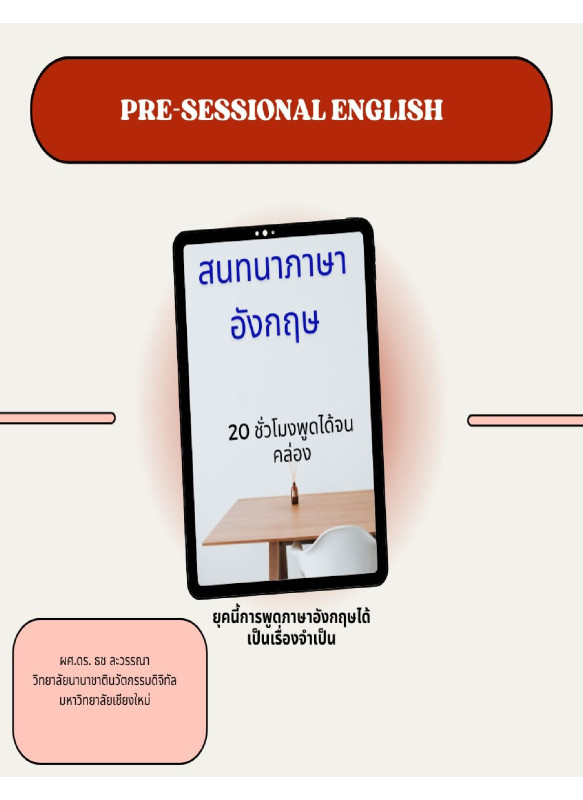 PRE-SESSIONAL ENGLISH

สนทนาภาษาอังกฤษ

20 ชั่วโมงพูดได้จนคล่อง

ยุคนี้การพูดภาษาอังกฤษได้เป็นเรื่องจำเป็น

ผศ.ดร. ธช ละวรรณา
วิทยาลัยนานาชาตินวัตกรรมดิจิทัล
มหาวิทยาลัยเชียงใหม่